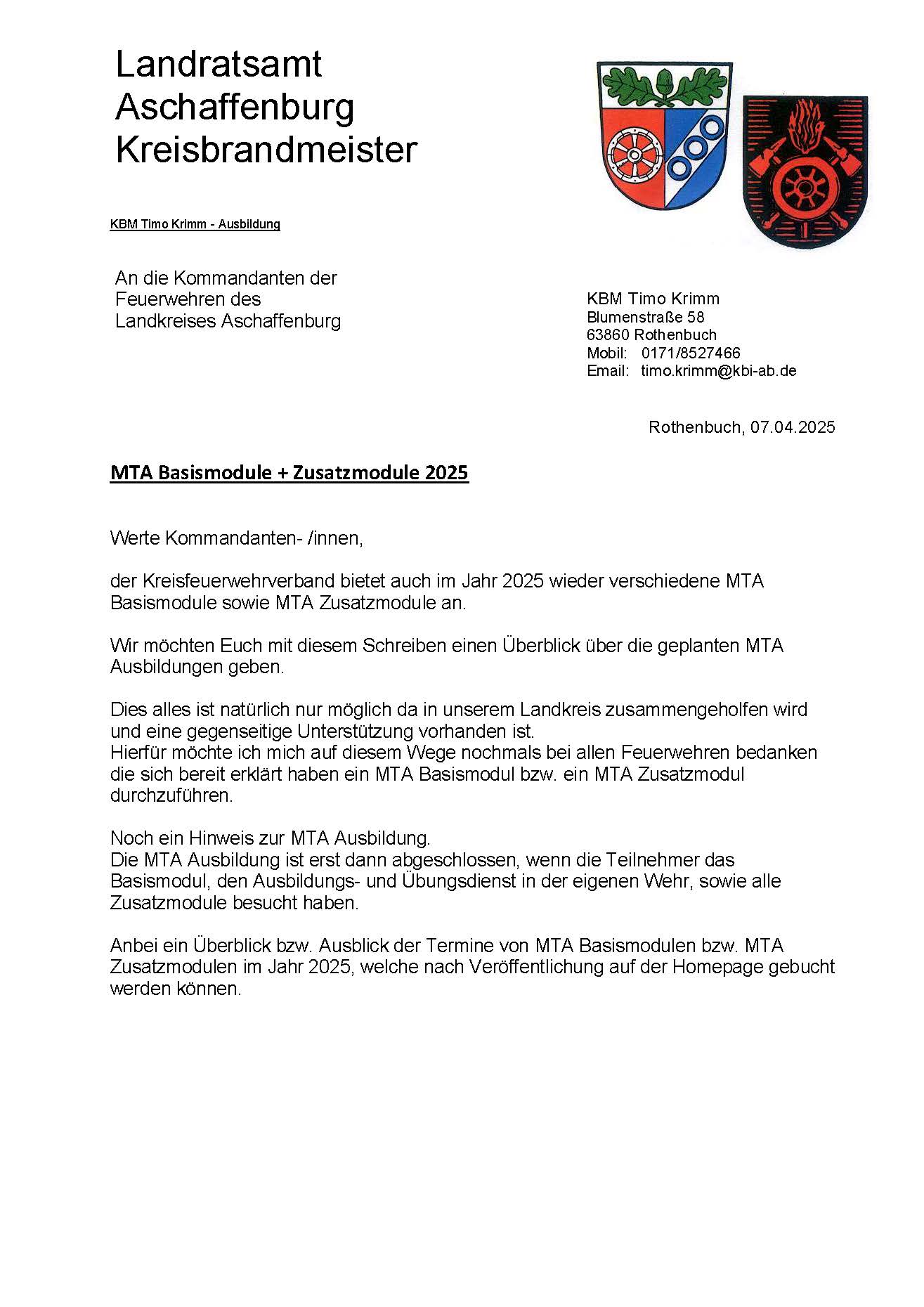 Landratsamt
Aschaffenburg
Kreisbrandmeister

KBM Timo Krimm - Ausbildung

An die Kommandanten der
Feuerwehren des
Landkreises Aschaffenburg

KBM Timo Krimm
Blumenstraße 58
63860 Rothenbuch
Mobil: 0171/8527466
Email: timo.krimm@kbi-ab.de

Rothenbuch, 07.04.2025

MTA Basismodule + Zusatzmodule 2025

Werte Kommandanten- /innen,

der Kreisfeuerwehrverband bietet auch im Jahr 2025 wieder verschiedene MTA Basismodule sowie MTA Zusatzmodule an.

Wir möchten Euch mit diesem Schreiben einen Überblick über die geplanten MTA Ausbildungen geben.

Dies alles ist natürlich nur möglich da in unserem Landkreis zusammengeholfen wird und eine gegenseitige Unterstützung vorhanden ist.
Hierfür möchte ich mich auf diesem Wege nochmals bei allen Feuerwehren bedanken die sich bereit erklärt haben ein MTA Basismodul bzw. ein MTA Zusatzmodul durchzuführen.

Noch ein Hinweis zur MTA Ausbildung.
Die MTA Ausbildung ist erst dann abgeschlossen, wenn die Teilnehmer das Basismodul, den Ausbildungs- und Übungsdienst in der eigenen Wehr, sowie alle Zusatzmodule besucht haben.

Anbei ein Überblick bzw. Ausblick der Termine von MTA Basismodulen bzw. MTA Zusatzmodulen im Jahr 2025, welche nach Veröffentlichung auf der Homepage gebucht werden können.